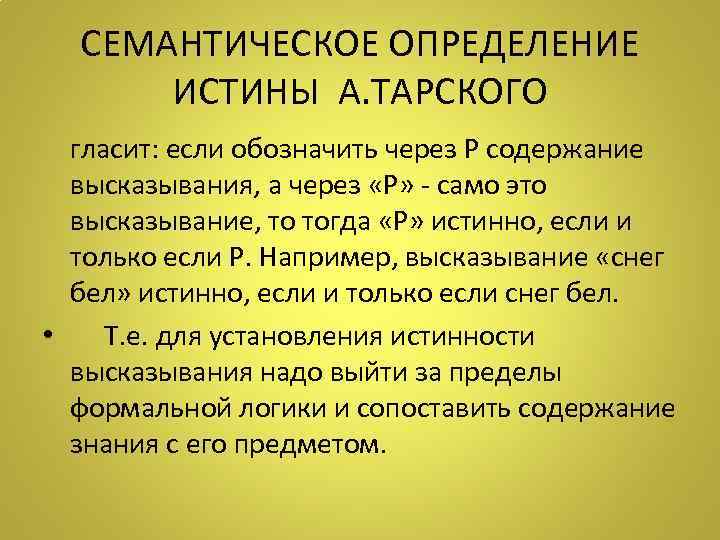 СЕМАНТИЧЕСКОЕ ОПРЕДЕЛЕНИЕ ИСТИНЫ А.ТАРСКОГО

гласит: если обозначить через Р содержание высказывания, а через «Р» - само это высказывание, то тогда «Р» истинно, если и только если Р. Например, высказывание «снег бел» истинно, если и только если снег бел.

• Т.е. для установления истинности высказывания надо выйти за пределы формальной логики и сопоставить содержание знания с его предметом.